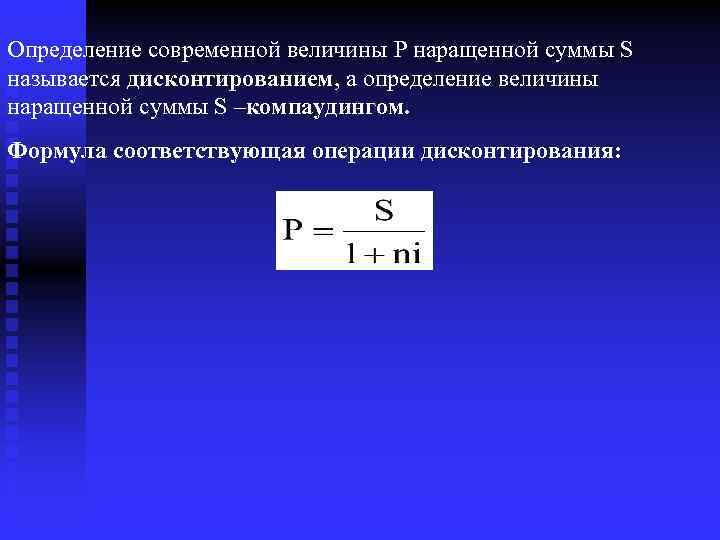 Определение современной величины P наращенной суммы S называется дисконтированием, а определение величины наращенной суммы S –компаудингом.

Формула соответствующая операции дисконтирования:

$P = \frac{S}{1 + ni}$